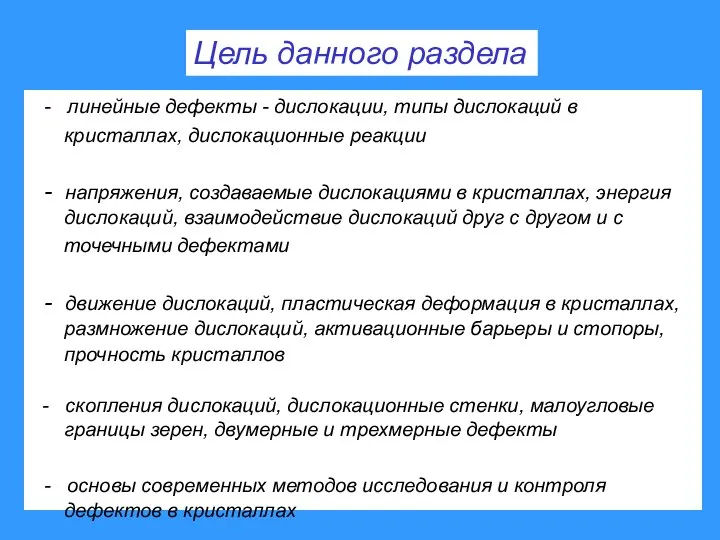 Цель данного раздела

- линейные дефекты - дислокации, типы дислокаций в кристаллах, дислокационные реакции

- напряжения, создаваемые дислокациями в кристаллах, энергия дислокаций, взаимодействие дислокаций друг с другом и с точечными дефектами

- движение дислокаций, пластическая деформация в кристаллах, размножение дислокаций, активационные барьеры и стопоры, прочность кристаллов

- скопления дислокаций, дислокационные стенки, малоугловые границы зерен, двумерные и трехмерные дефекты

- основы современных методов исследования и контроля дефектов в кристаллах